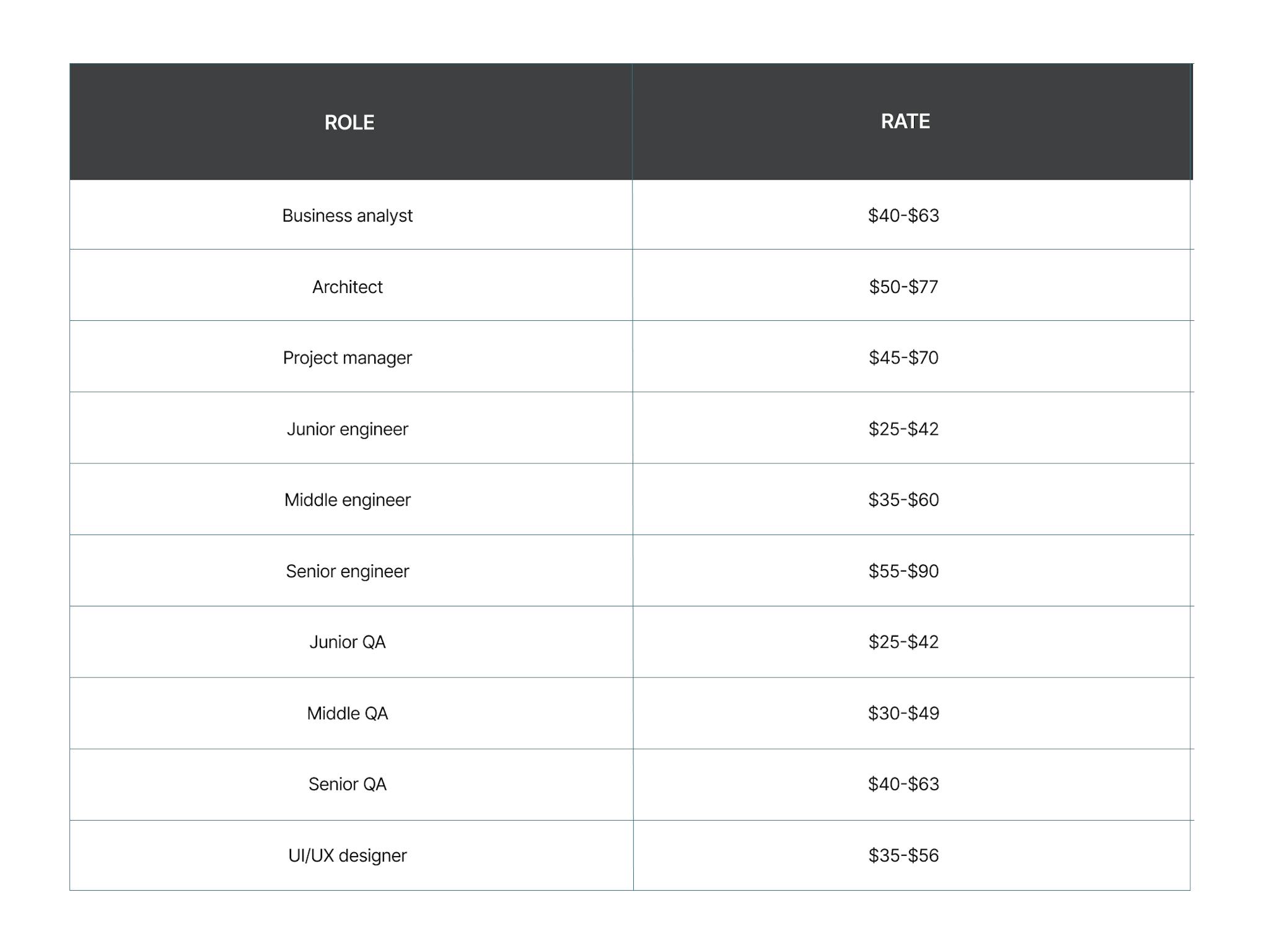 | ROLE | RATE |
|---|---|
| Business analyst | \$40-\$63 |
| Architect | \$50-\$77 |
| Project manager | \$45-\$70 |
| Junior engineer | \$25-\$42 |
| Middle engineer | \$35-\$60 |
| Senior engineer | \$55-\$90 |
| Junior QA | \$25-\$42 |
| Middle QA | \$30-\$49 |
| Senior QA | \$40-\$63 |
| UI/UX designer | \$35-\$56 |